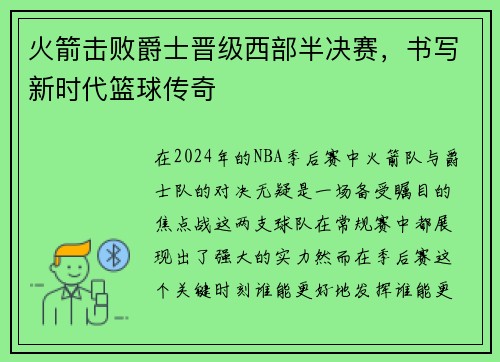 火箭击败爵士晋级西部半决赛，书写新时代篮球传奇

在2024年的NBA季后赛中火箭队与爵士队的对决无疑是一场备受瞩目的焦点战这两支球队在常规赛中都展现出了强大的实力然而在季后赛这个关键时刻谁能更好地发挥谁能更